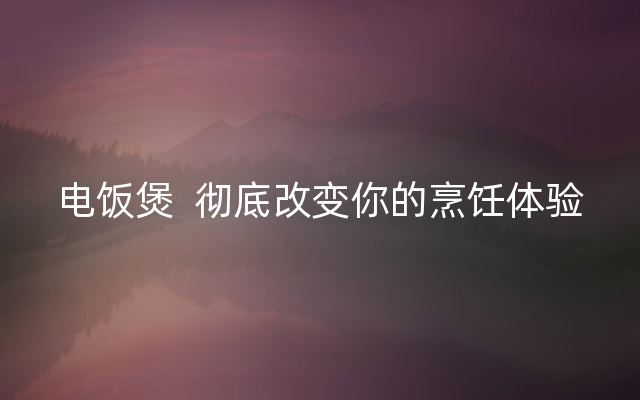 电饭煲 彻底改变你的烹饪体验